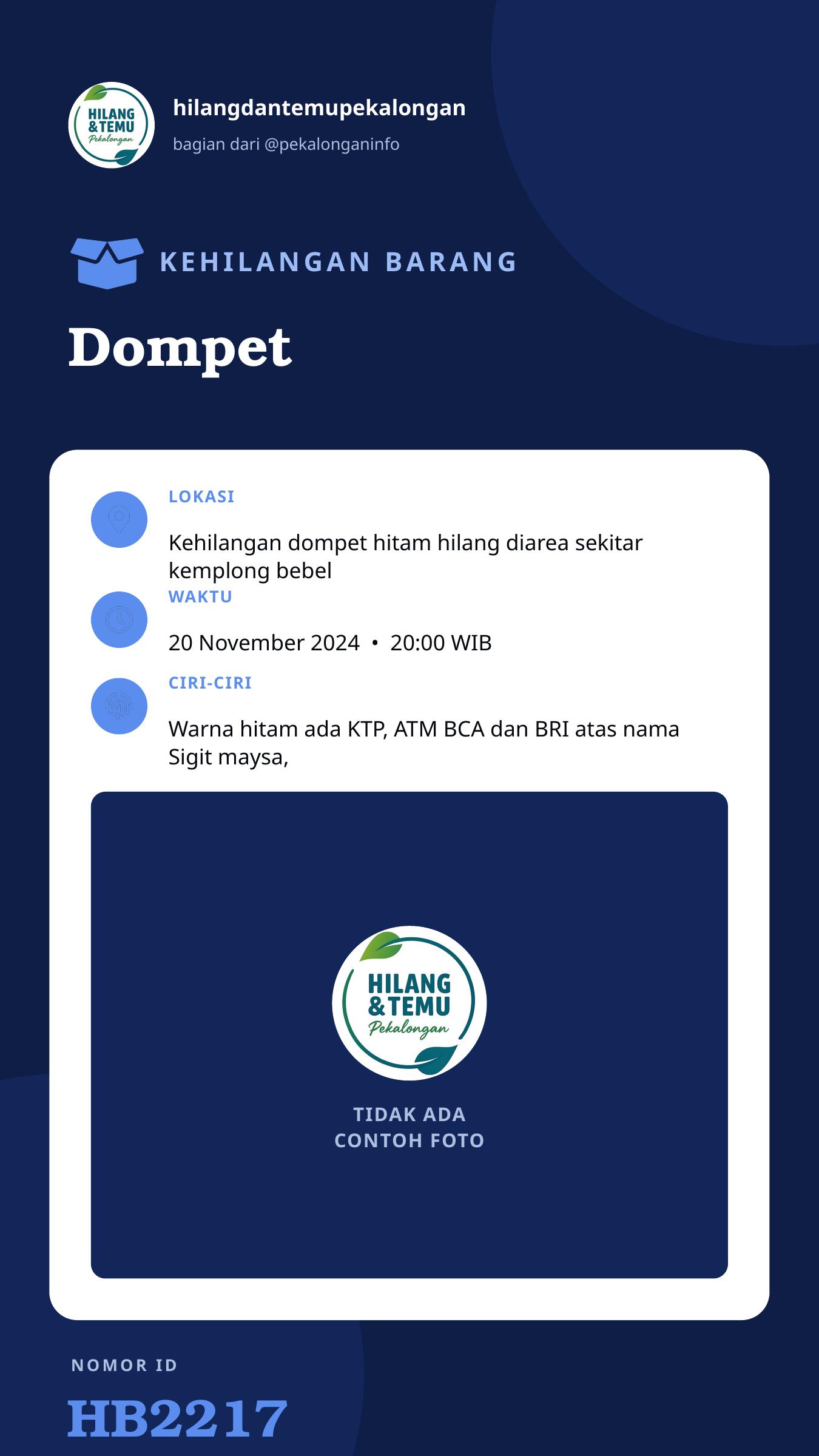 HILANG & TEMU Pekalongan

hilangdantemupekalongan

bagian dari @pekalonganinfo

KEHILANGAN BARANG

Dompet

LOKASI

Kehilangan dompet hitam hilang diarea sekitar kemplong bebel

WAKTU

20 November 2024 • 20:00 WIB

CIRI-CIRI

Warna hitam ada KTP, ATM BCA dan BRI atas nama Sigit maysa,

HILANG & TEMU Pekalongan

TIDAK ADA CONTOH FOTO

NOMOR ID

HB2217